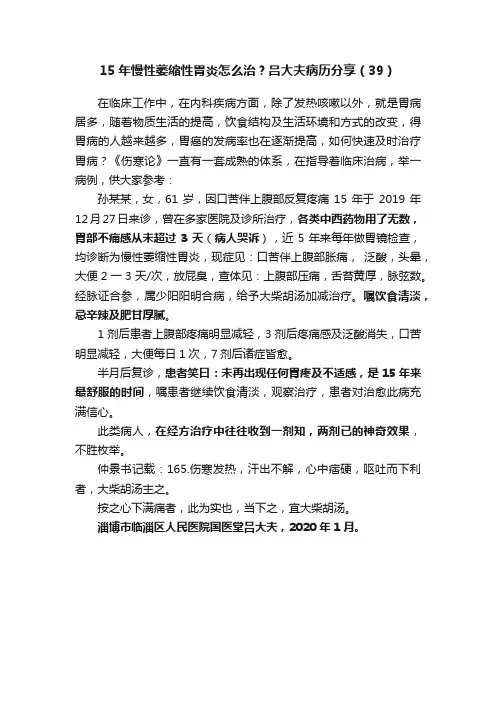 15 年慢性萎缩性胃炎怎么治？吕大夫病历分享（39）

在临床工作中，在内科疾病方面，除了发热咳嗽以外，就是胃病居多，随着物质生活的提高，饮食结构及生活环境和方式的改变，得胃病的人越来越多，胃癌的发病率也在逐渐提高，如何快速及时治疗胃病？《伤寒论》一直有一套成熟的体系，在指导着临床治病，举一病例，供大家参考：

孙某某，女，61 岁，因口苦伴上腹部反复疼痛 15 年于 2019 年 12 月 27 日来诊，曾在多家医院及诊所治疗，各类中西药物用了无数，胃部不痛感从未超过 3 天（病人哭诉），近 5 年来每年做胃镜检查，均诊断为慢性萎缩性胃炎，现症见：口苦伴上腹部胀痛，泛酸，头晕，大便 2 一 3 天/次，放屁臭，查体见：上腹部压痛，舌苔黄厚，脉弦数。经脉证合参，属少阳阳明合病，给予大柴胡汤加减治疗。嘱饮食清淡，忌辛辣及肥甘厚腻。

1 剂后患者上腹部疼痛明显减轻，3 剂后疼痛感及泛酸消失，口苦明显减轻，大便每日 1 次，7 剂后诸症皆愈。

半月后复诊，患者笑曰：未再出现任何胃疼及不适感，是 15 年来最舒服的时间，嘱患者继续饮食清淡，观察治疗，患者对治愈此病充满信心。

此类病人，在经方治疗中往往收到一剂知，两剂已的神奇效果，不胜枚举。

仲景书记载：165.伤寒发热，汗出不解，心中痞硬，呕吐而下利者，大柴胡汤主之。

按之心下满痛者，此为实也，当下之，宜大柴胡汤。

淄博市临淄区人民医院国医堂吕大夫，2020 年 1 月。